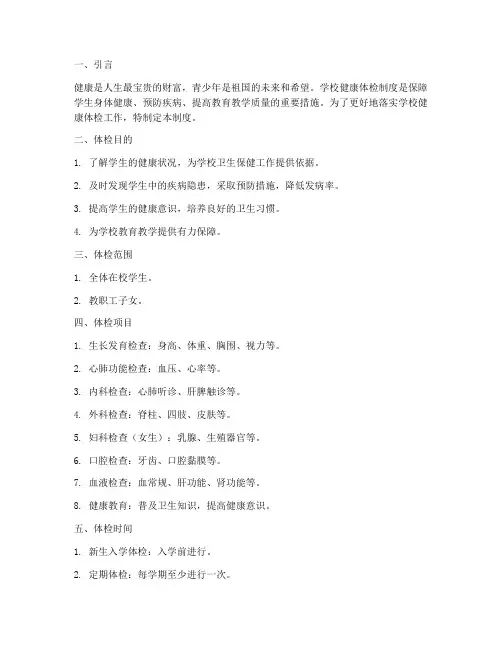 一、引言

健康是人生最宝贵的财富，青少年是祖国的未来和希望。学校健康体检制度是保障学生身体健康、预防疾病、提高教育教学质量的重要措施。为了更好地落实学校健康体检工作，特制定本制度。

二、体检目的

1. 了解学生的健康状况，为学校卫生保健工作提供依据。

2. 及时发现学生中的疾病隐患，采取预防措施，降低发病率。

3. 提高学生的健康意识，培养良好的卫生习惯。

4. 为学校教育教学提供有力保障。

三、体检范围

1. 全体在校学生。

2. 教职工子女。

四、体检项目

1. 生长发育检查：身高、体重、胸围、视力等。

2. 心肺功能检查：血压、心率等。

3. 内科检查：心肺听诊、肝脾触诊等。

4. 外科检查：脊柱、四肢、皮肤等。

5. 妇科检查（女生）：乳腺、生殖器官等。

6. 口腔检查：牙齿、口腔黏膜等。

7. 血液检查：血常规、肝功能、肾功能等。

8. 健康教育：普及卫生知识，提高健康意识。

五、体检时间

1. 新生入学体检：入学前进行。

2. 定期体检：每学期至少进行一次。